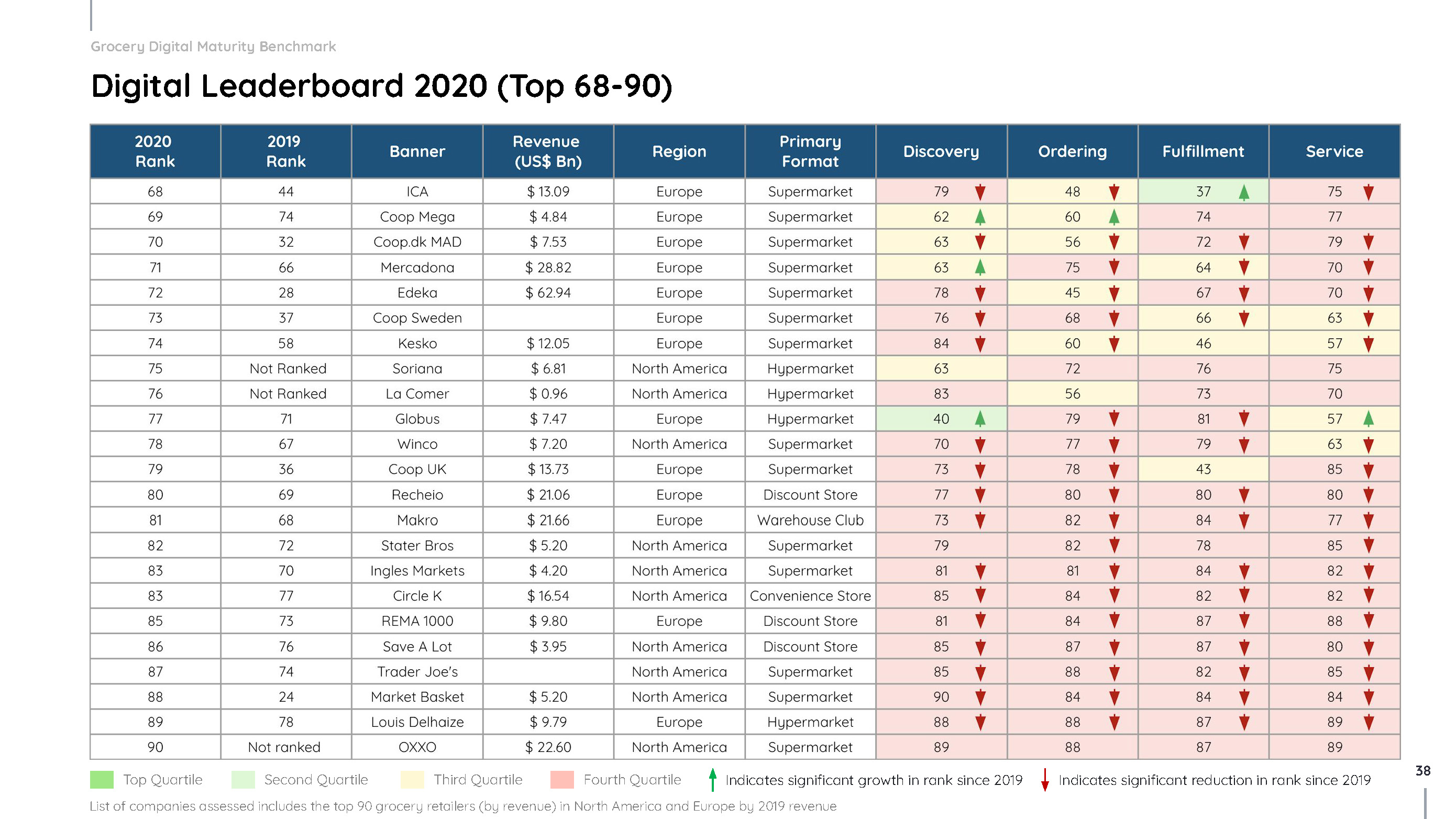 Grocery Digital Maturity Benchmark

Digital Leaderboard 2020 (Top 68-90)

| 2020 Rank | 2019 Rank | Banner | Revenue (US$ Bn) | Region | Primary Format | Discovery | Ordering | Fulfillment | Service |
|---|---|---|---|---|---|---|---|---|---|
| 68 | 44 | ICA | $ 13.09 | Europe | Supermarket | 79 | 48 | 37 | 75 |
| 69 | 74 | Coop Mega | $ 4.84 | Europe | Supermarket | 62 | 60 | 74 | 77 |
| 70 | 32 | Coop.dk MAD | $ 7.53 | Europe | Supermarket | 63 | 56 | 72 | 79 |
| 71 | 66 | Mercadona | $ 28.82 | Europe | Supermarket | 63 | 75 | 64 | 70 |
| 72 | 28 | Edeka | $ 62.94 | Europe | Supermarket | 78 | 45 | 67 | 70 |
| 73 | 37 | Coop Sweden | | Europe | Supermarket | 76 | 68 | 66 | 63 |
| 74 | 58 | Kesko | $ 12.05 | Europe | Supermarket | 84 | 60 | 46 | 57 |
| 75 | Not Ranked | Soriana | $ 6.81 | North America | Hypermarket | 63 | 72 | 76 | 75 |
| 76 | Not Ranked | La Comer | $ 0.96 | North America | Hypermarket | 83 | 56 | 73 | 70 |
| 77 | 71 | Globus | $ 7.47 | Europe | Hypermarket | 40 | 79 | 81 | 57 |
| 78 | 67 | Winco | $ 7.20 | North America | Supermarket | 70 | 77 | 79 | 63 |
| 79 | 36 | Coop UK | $ 13.73 | Europe | Supermarket | 73 | 78 | 43 | 85 |
| 80 | 69 | Recheio | $ 21.06 | Europe | Discount Store | 77 | 80 | 80 | 80 |
| 81 | 68 | Makro | $ 21.66 | Europe | Warehouse Club | 73 | 82 | 84 | 77 |
| 82 | 72 | Stater Bros | $ 5.20 | North America | Supermarket | 79 | 82 | 78 | 85 |
| 83 | 70 | Ingles Markets | $ 4.20 | North America | Supermarket | 81 | 81 | 84 | 82 |
| 83 | 77 | Circle K | $ 16.54 | North America | Convenience Store | 85 | 84 | 82 | 82 |
| 85 | 73 | REMA 1000 | $ 9.80 | Europe | Discount Store | 81 | 84 | 87 | 88 |
| 86 | 76 | Save A Lot | $ 3.95 | North America | Discount Store | 85 | 87 | 87 | 80 |
| 87 | 74 | Trader Joe's | | North America | Supermarket | 85 | 88 | 82 | 85 |
| 88 | 24 | Market Basket | $ 5.20 | North America | Supermarket | 90 | 84 | 84 | 84 |
| 89 | 78 | Louis Delhaize | $ 9.79 | Europe | Hypermarket | 88 | 88 | 87 | 89 |
| 90 | Not ranked | OXXO | $ 22.60 | North America | Supermarket | 89 | 88 | 87 | 89 |

Top Quartile Second Quartile Third Quartile Fourth Quartile Indicates significant growth in rank since 2019 Indicates significant reduction in rank since 2019

38

List of companies assessed includes the top 90 grocery retailers (by revenue) in North America and Europe by 2019 revenue